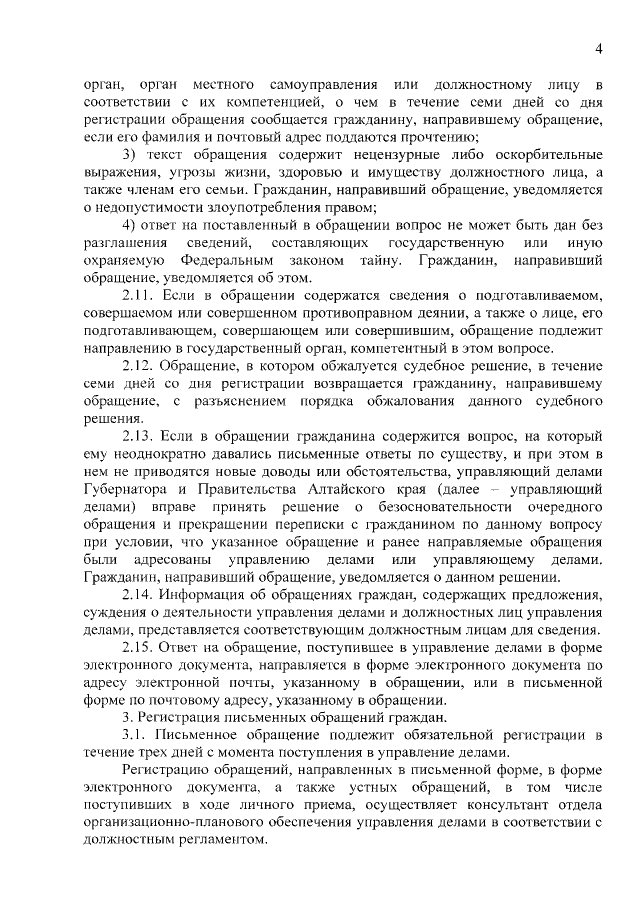 4

орган, орган местного самоуправления или должностному лицу в соответствии с их компетенцией, о чем в течение семи дней со дня регистрации обращения сообщается гражданину, направившему обращение, если его фамилия и почтовый адрес поддаются прочтению;

3) текст обращения содержит нецензурные либо оскорбительные выражения, угрозы жизни, здоровью и имуществу должностного лица, а также членам его семьи. Гражданин, направивший обращение, уведомляется о недопустимости злоупотребления правом;

4) ответ на поставленный в обращении вопрос не может быть дан без разглашения сведений, составляющих государственную или иную охраняемую Федеральным законом тайну. Гражданин, направивший обращение, уведомляется об этом.

2.11. Если в обращении содержатся сведения о подготавливаемом, совершаемом или совершенном противоправном деянии, а также о лице, его подготавливающем, совершающем или совершившим, обращение подлежит направлению в государственный орган, компетентный в этом вопросе.

2.12. Обращение, в котором обжалуется судебное решение, в течение семи дней со дня регистрации возвращается гражданину, направившему обращение, с разъяснением порядка обжалования данного судебного решения.

2.13. Если в обращении гражданина содержится вопрос, на который ему неоднократно давались письменные ответы по существу, и при этом в нем не приводятся новые доводы или обстоятельства, управляющий делами Губернатора и Правительства Алтайского края (далее – управляющий делами) вправе принять решение о безосновательности очередного обращения и прекращении переписки с гражданином по данному вопросу при условии, что указанное обращение и ранее направляемые обращения были адресованы управлению делами или управляющему делами. Гражданин, направивший обращение, уведомляется о данном решении.

2.14. Информация об обращениях граждан, содержащих предложения, суждения о деятельности управления делами и должностных лиц управления делами, представляется соответствующим должностным лицам для сведения.

2.15. Ответ на обращение, поступившее в управление делами в форме электронного документа, направляется в форме электронного документа по адресу электронной почты, указанному в обращении, или в письменной форме по почтовому адресу, указанному в обращении.

3. Регистрация письменных обращений граждан.

3.1. Письменное обращение подлежит обязательной регистрации в течение трех дней с момента поступления в управление делами.

Регистрацию обращений, направленных в письменной форме, в форме электронного документа, а также устных обращений, в том числе поступивших в ходе личного приема, осуществляет консультант отдела организационно-планового обеспечения управления делами в соответствии с должностным регламентом.